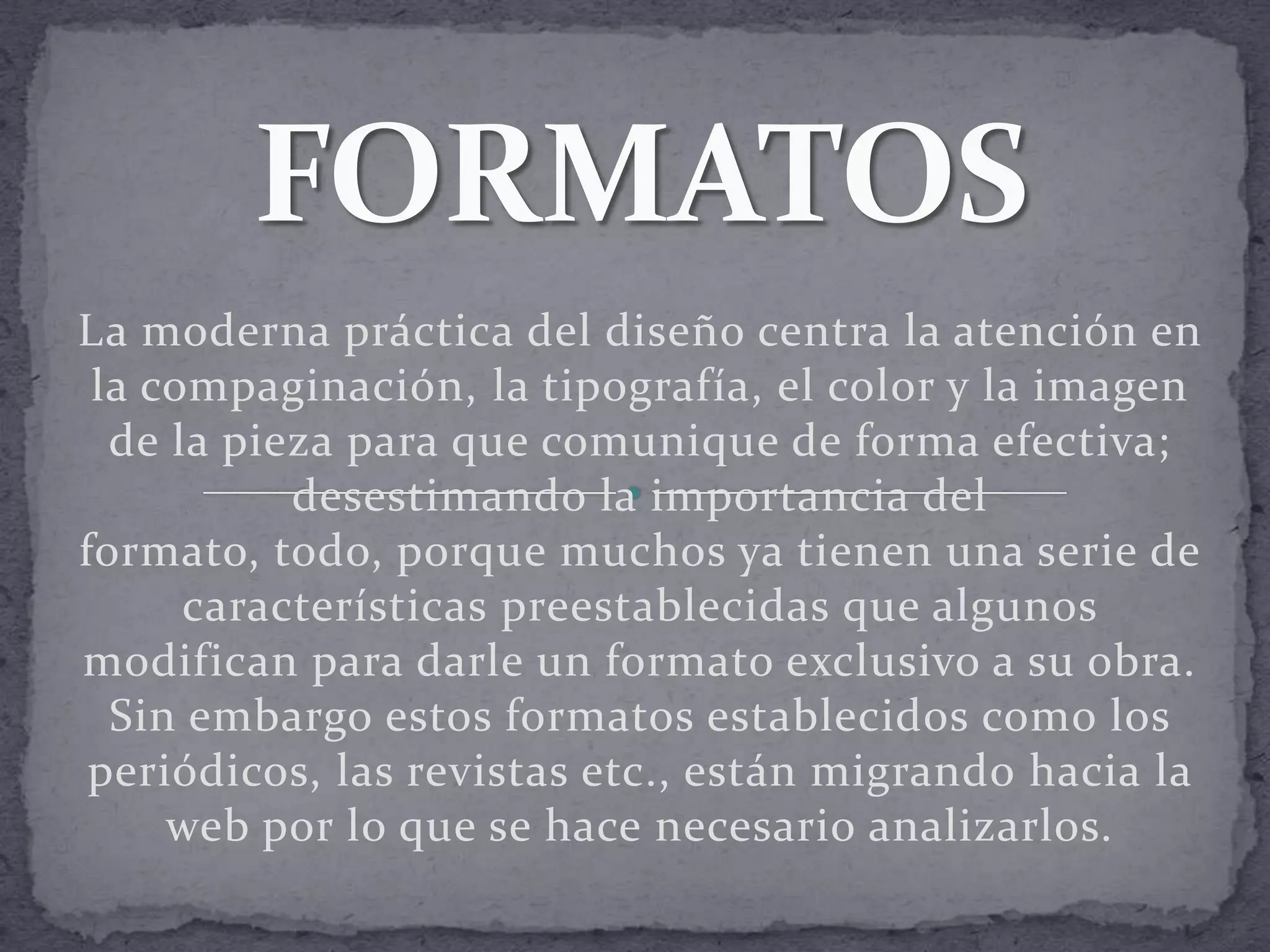 FORMATOS

La moderna práctica del diseño centra la atención en la compaginación, la tipografía, el color y la imagen de la pieza para que comunique de forma efectiva; desestimando la importancia del formato, todo, porque muchos ya tienen una serie de características preestablecidas que algunos modifican para darle un formato exclusivo a su obra. Sin embargo estos formatos establecidos como los periódicos, las revistas etc., están migrando hacia la web por lo que se hace necesario analizarlos.